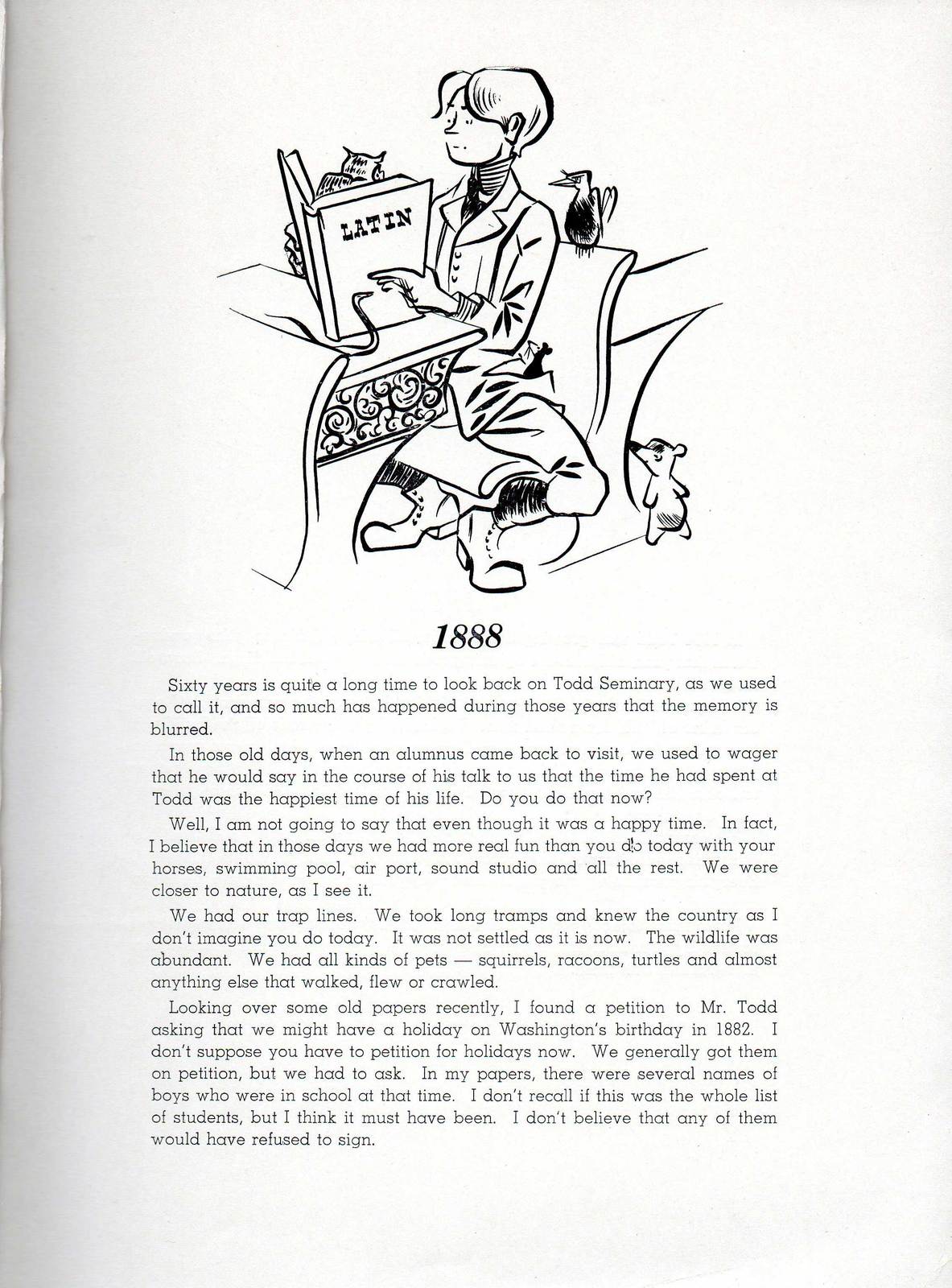 LATIN

1888

Sixty years is quite a long time to look back on Todd Seminary, as we used to call it, and so much has happened during those years that the memory is blurred.

In those old days, when an alumnus came back to visit, we used to wager that he would say in the course of his talk to us that the time he had spent at Todd was the happiest time of his life. Do you do that now?

Well, I am not going to say that even though it was a happy time. In fact, I believe that in those days we had more real fun than you do today with your horses, swimming pool, air port, sound studio and all the rest. We were closer to nature, as I see it.

We had our trap lines. We took long tramps and knew the country as I don't imagine you do today. It was not settled as it is now. The wildlife was abundant. We had all kinds of pets — squirrels, racoons, turtles and almost anything else that walked, flew or crawled.

Looking over some old papers recently, I found a petition to Mr. Todd asking that we might have a holiday on Washington's birthday in 1882. I don't suppose you have to petition for holidays now. We generally got them on petition, but we had to ask. In my papers, there were several names of boys who were in school at that time. I don't recall if this was the whole list of students, but I think it must have been. I don't believe that any of them would have refused to sign.